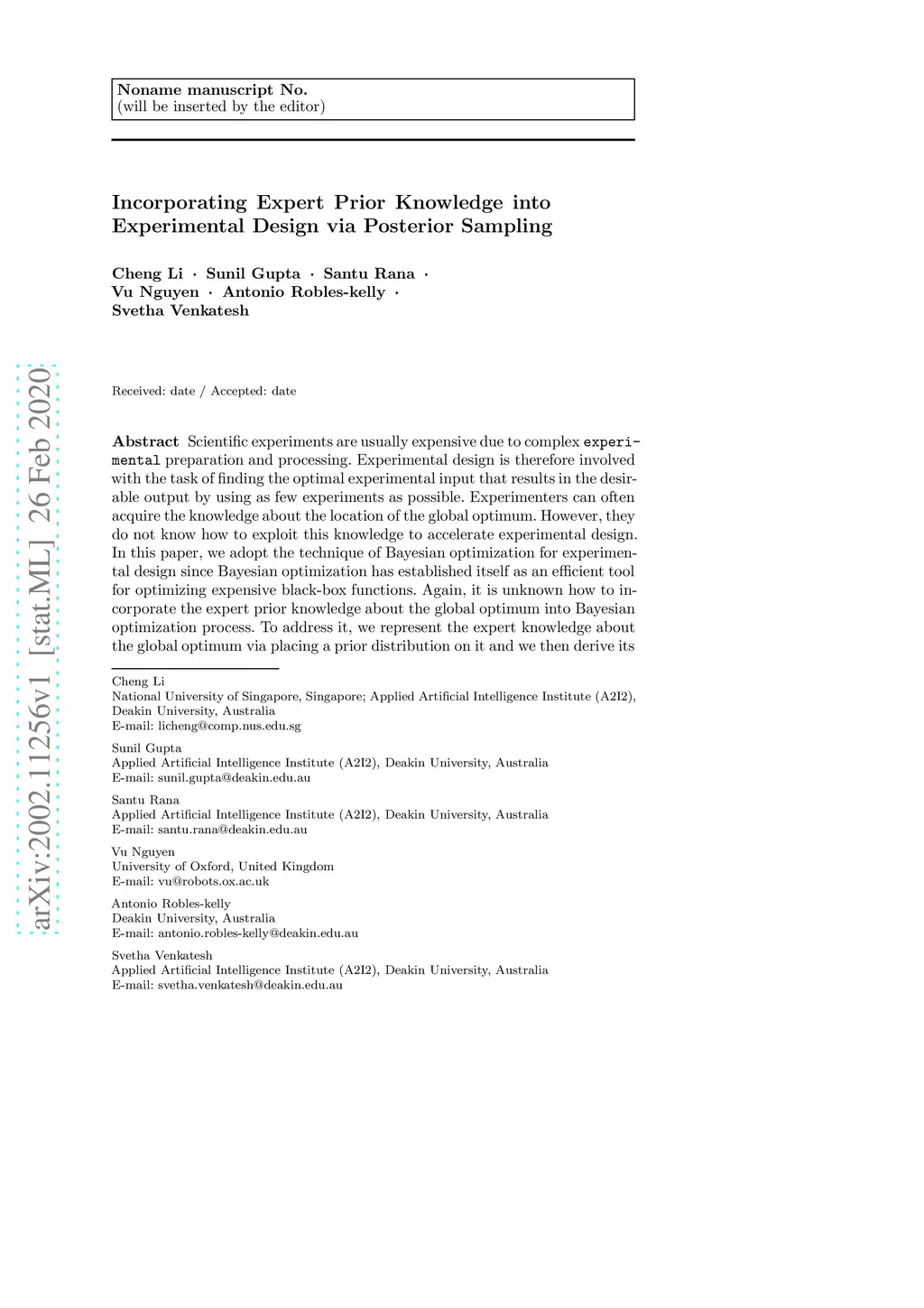 Noname manuscript No.
(will be inserted by the editor)

Incorporating Expert Prior Knowledge into Experimental Design via Posterior Sampling

Cheng Li · Sunil Gupta · Santu Rana · Vu Nguyen · Antonio Robles-kelly · Svetha Venkatesh

arXiv:2002.11256v1 [stat.ML] 26 Feb 2020

Received: date / Accepted: date

Abstract Scientific experiments are usually expensive due to complex experimental preparation and processing. Experimental design is therefore involved with the task of finding the optimal experimental input that results in the desirable output by using as few experiments as possible. Experimenters can often acquire the knowledge about the location of the global optimum. However, they do not know how to exploit this knowledge to accelerate experimental design. In this paper, we adopt the technique of Bayesian optimization for experimental design since Bayesian optimization has established itself as an efficient tool for optimizing expensive black-box functions. Again, it is unknown how to incorporate the expert prior knowledge about the global optimum into Bayesian optimization process. To address it, we represent the expert knowledge about the global optimum via placing a prior distribution on it and we then derive its

Cheng Li
National University of Singapore, Singapore; Applied Artificial Intelligence Institute (A2I2), Deakin University, Australia
E-mail: licheng@comp.nus.edu.sg

Sunil Gupta
Applied Artificial Intelligence Institute (A2I2), Deakin University, Australia
E-mail: sunil.gupta@deakin.edu.au

Santu Rana
Applied Artificial Intelligence Institute (A2I2), Deakin University, Australia
E-mail: santu.rana@deakin.edu.au

Vu Nguyen
University of Oxford, United Kingdom
E-mail: vu@robots.ox.ac.uk

Antonio Robles-kelly
Deakin University, Australia
E-mail: antonio.robles-kelly@deakin.edu.au

Svetha Venkatesh
Applied Artificial Intelligence Institute (A2I2), Deakin University, Australia
E-mail: svetha.venkatesh@deakin.edu.au